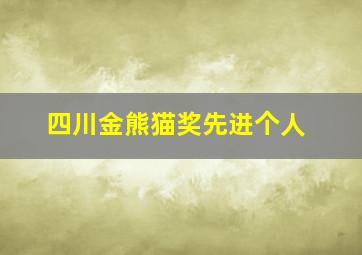 四川金熊猫奖先进个人